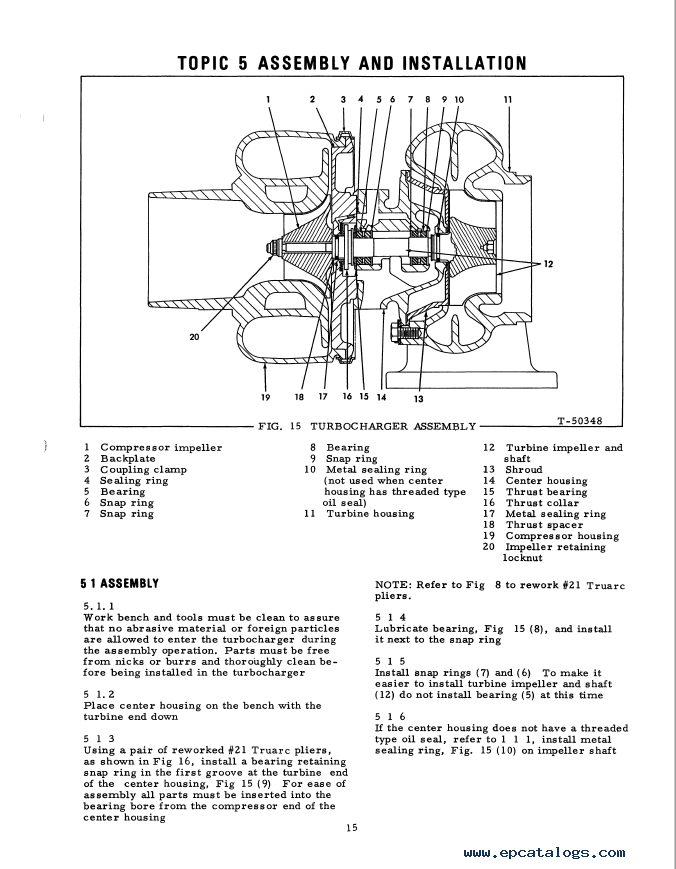 TOPIC 5 ASSEMBLY AND INSTALLATION

1 2 3 4 5 6 7 8 9 10 11

12

20

19 18 17 16 15 14 13

FIG. 15 TURBOCHARGER ASSEMBLY

T-50348

1 Compressor impeller
2 Backplate
3 Coupling clamp
4 Sealing ring
5 Bearing
6 Snap ring
7 Snap ring

8 Bearing
9 Snap ring
10 Metal sealing ring (not used when center housing has threaded type oil seal)
11 Turbine housing

12 Turbine impeller and shaft
13 Shroud
14 Center housing
15 Thrust bearing
16 Thrust collar
17 Metal sealing ring
18 Thrust spacer
19 Compressor housing
20 Impeller retaining locknut

5 1 ASSEMBLY

5.1.1
Work bench and tools must be clean to assure that no abrasive material or foreign particles are allowed to enter the turbocharger during the assembly operation. Parts must be free from nicks or burrs and thoroughly clean before being installed in the turbocharger

5 1.2
Place center housing on the bench with the turbine end down

5 1 3
Using a pair of reworked #21 Truarc pliers, as shown in Fig 16, install a bearing retaining snap ring in the first groove at the turbine end of the center housing, Fig 15 (9) For ease of assembly all parts must be inserted into the bearing bore from the compressor end of the center housing

NOTE: Refer to Fig 8 to rework #21 Truarc pliers.

5 1 4
Lubricate bearing, Fig 15 (8), and install it next to the snap ring

5 1 5
Install snap rings (7) and (6) To make it easier to install turbine impeller and shaft (12) do not install bearing (5) at this time

5 1 6
If the center housing does not have a threaded type oil seal, refer to 1 1 1, install metal sealing ring, Fig. 15 (10) on impeller shaft

15

www.epcatalogs.com